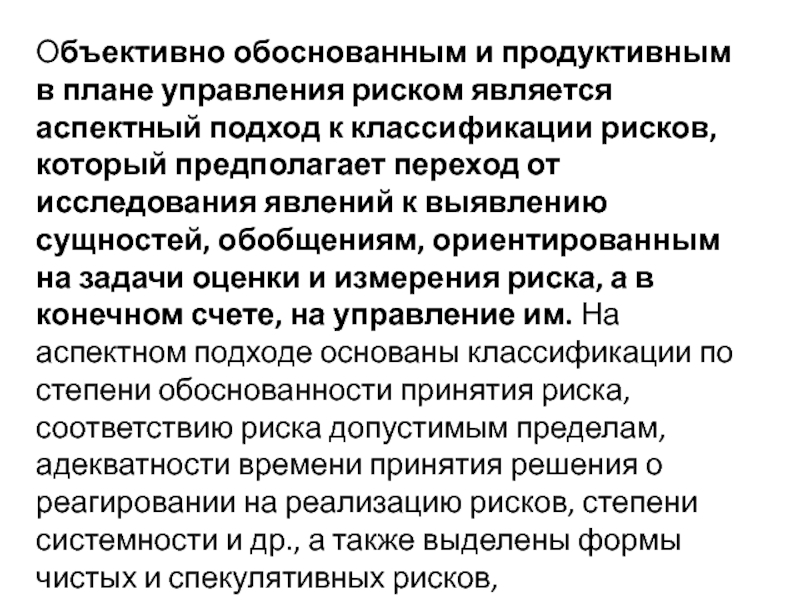 Объективно обоснованным и продуктивным в плане управления риском является аспектный подход к классификации рисков, который предполагает переход от исследования явлений к выявлению сущностей, обобщениям, ориентированным на задачи оценки и измерения риска, а в конечном счете, на управление им. На аспектном подходе основаны классификации по степени обоснованности принятия риска, соответствию риска допустимым пределам, адекватности времени принятия решения о реагировании на реализацию рисков, степени системности и др., а также выделены формы чистых и спекулятивных рисков,